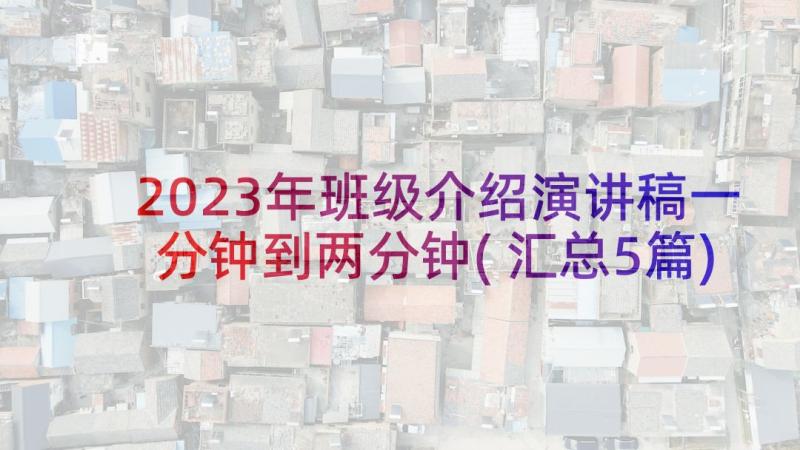 2023年班级介绍演讲稿一分钟到两分钟(汇总5篇)